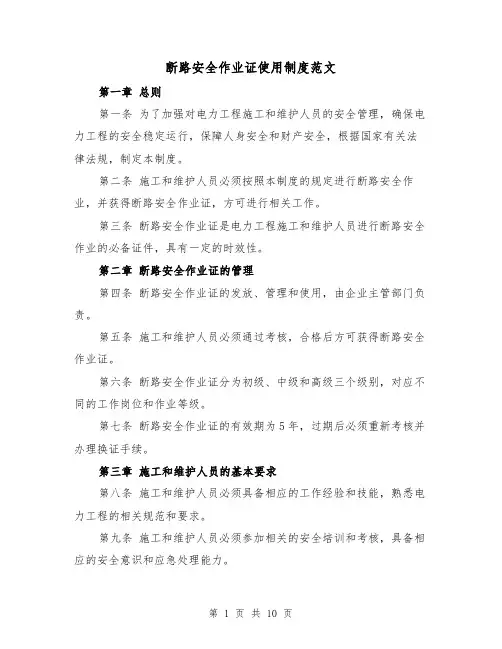 断路安全作业证使用制度范文

第一章 总则

第一条 为了加强对电力工程施工和维护人员的安全管理，确保电力工程的安全稳定运行，保障人身安全和财产安全，根据国家有关法律法规，制定本制度。

第二条 施工和维护人员必须按照本制度的规定进行断路安全作业，并获得断路安全作业证，方可进行相关工作。

第三条 断路安全作业证是电力工程施工和维护人员进行断路安全作业的必备证件，具有一定的时效性。

第二章 断路安全作业证的管理

第四条 断路安全作业证的发放、管理和使用，由企业主管部门负责。

第五条 施工和维护人员必须通过考核，合格后方可获得断路安全作业证。

第六条 断路安全作业证分为初级、中级和高级三个级别，对应不同的工作岗位和作业等级。

第七条 断路安全作业证的有效期为 5 年，过期后必须重新考核并办理换证手续。

第三章 施工和维护人员的基本要求

第八条 施工和维护人员必须具备相应的工作经验和技能，熟悉电力工程的相关规范和要求。

第九条 施工和维护人员必须参加相关的安全培训和考核，具备相应的安全意识和应急处理能力。

第 1 页 共 10 页